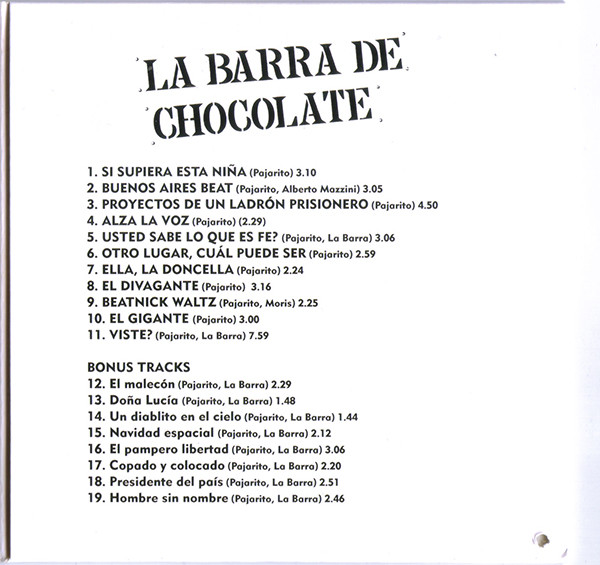 LA BARRA DE CHOCOLATE

1. SI SUPIERA ESTA NIÑA (Pajarito) 3.10
2. BUENOS AIRES BEAT (Pajarito, Alberto Mazzini) 3.05
3. PROYECTOS DE UN LADRÓN PRISIONERO (Pajarito) 4.50
4. ALZA LA VOZ (Pajarito) (2.29)
5. USTED SABE LO QUE ES FE? (Pajarito, La Barra) 3.06
6. OTRO LUGAR, CUÁL PUEDE SER (Pajarito) 2.59
7. ELLA, LA DONCELLA (Pajarito) 2.24
8. EL DIVAGANTE (Pajarito) 3.16
9. BEATNICK WALTZ (Pajarito, Moris) 2.25
10. EL GIGANTE (Pajarito) 3.00
11. VISTE? (Pajarito, La Barra) 7.59

BONUS TRACKS
12. El malecón (Pajarito, La Barra) 2.29
13. Doña Lucía (Pajarito, La Barra) 1.48
14. Un diablito en el cielo (Pajarito, La Barra) 1.44
15. Navidad espacial (Pajarito, La Barra) 2.12
16. El pampero libertad (Pajarito, La Barra) 3.06
17. Copado y colocado (Pajarito, La Barra) 2.20
18. Presidente del país (Pajarito, La Barra) 2.51
19. Hombre sin nombre (Pajarito, La Barra) 2.46